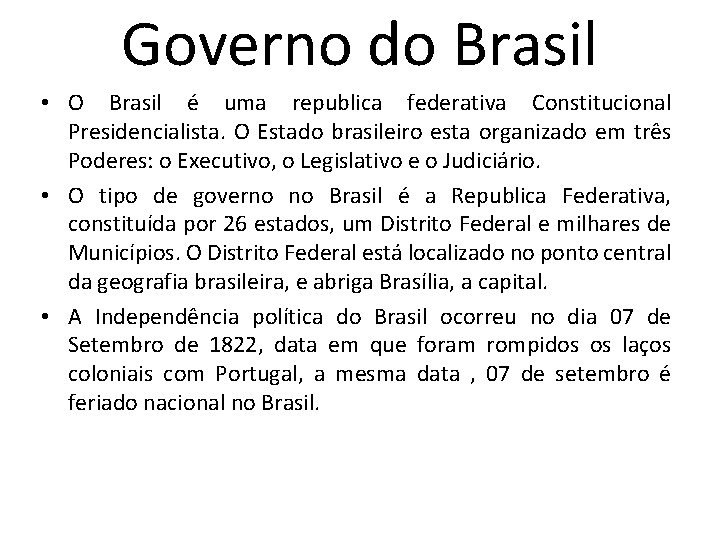 Governo do Brasil

• O Brasil é uma republica federativa Constitucional Presidencialista. O Estado brasileiro esta organizado em três Poderes: o Executivo, o Legislativo e o Judiciário.

• O tipo de governo no Brasil é a Republica Federativa, constituída por 26 estados, um Distrito Federal e milhares de Municípios. O Distrito Federal está localizado no ponto central da geografia brasileira, e abriga Brasília, a capital.

• A Independência política do Brasil ocorreu no dia 07 de Setembro de 1822, data em que foram rompidos os laços coloniais com Portugal, a mesma data , 07 de setembro é feriado nacional no Brasil.